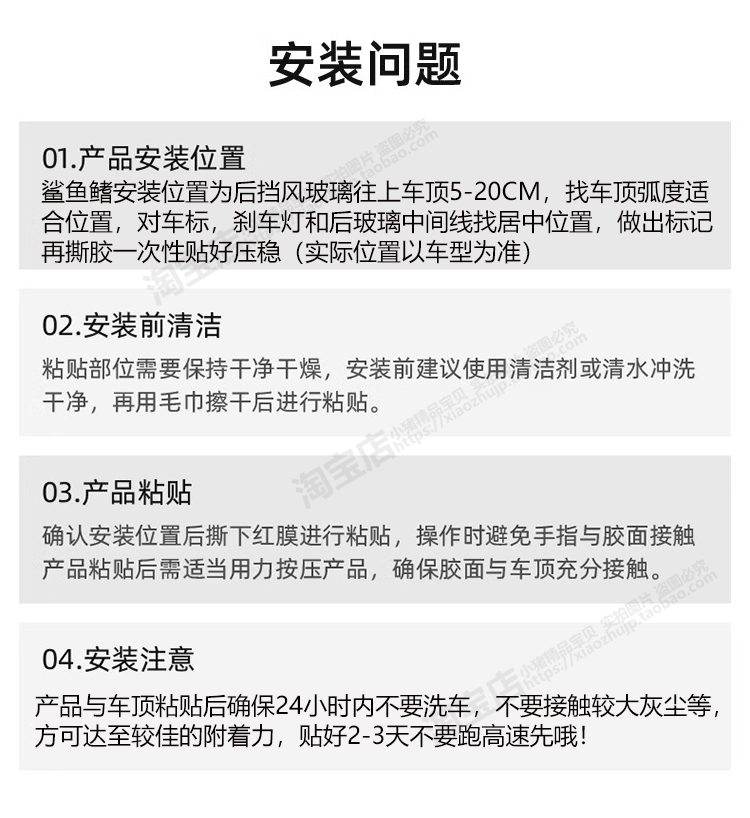 安装问题

01.产品安装位置
鲨鱼鳍安装位置为后挡风玻璃往上车顶5-20CM，找车顶弧度适合位置，对车标，刹车灯和后玻璃中间线找居中位置，做出标记再撕胶一次性贴好压稳（实际位置以车型为准）

02.安装前清洁
粘贴部位需要保持干净干燥，安装前建议使用清洁剂或清水冲洗干净，再用毛巾擦干后进行粘贴。

03.产品粘贴
确认安装位置后撕下红膜进行粘贴，操作时避免手指与胶面接触产品粘贴后需适当用力按压产品，确保胶面与车顶充分接触。

04.安装注意
产品与车顶粘贴后确保24小时内不要洗车，不要接触较大灰尘等，方可达至较佳的附着力，贴好2-3天不要跑高速先哦！

淘宝店 小猪精品宝贝 实拍图片 盗图必究 https://xiaozhujp.taobao.com